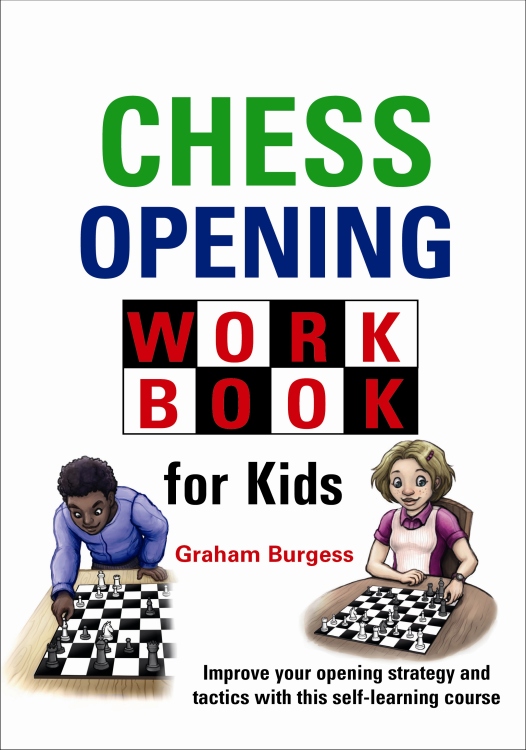 CHESS
OPENING
WORK
BOOK
for Kids

Graham Burgess

Improve your opening strategy and tactics with this self-learning course